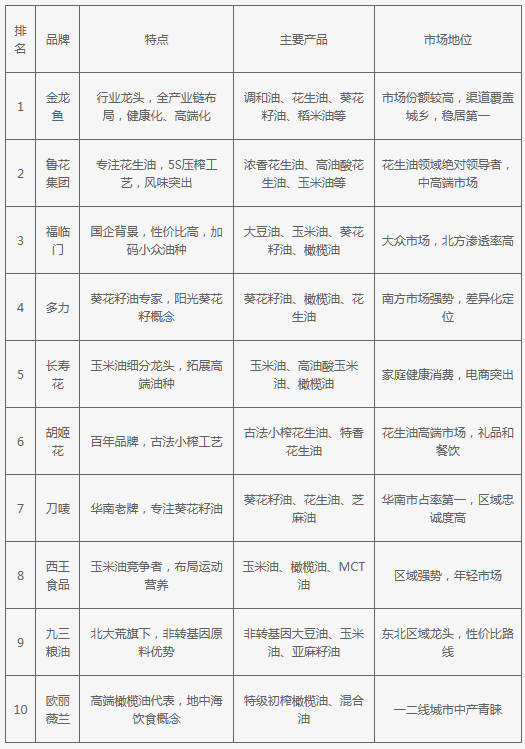 | 排名 | 品牌 | 特点 | 主要产品 | 市场地位 |
|---|---|---|---|---|
| 1 | 金龙鱼 | 行业龙头，全产业链布局，健康化、高端化 | 调和油、花生油、葵花籽油、稻米油等 | 市场份额较高，渠道覆盖城乡，稳居第一 |
| 2 | 鲁花集团 | 专注花生油，5S压榨工艺，风味突出 | 浓香花生油、高油酸花生油、玉米油等 | 花生油领域绝对领导者，中高端市场 |
| 3 | 福临门 | 国企背景，性价比高，加码小众油种 | 大豆油、玉米油、葵花籽油、橄榄油 | 大众市场，北方渗透率高 |
| 4 | 多力 | 葵花籽油专家，阳光葵花籽概念 | 葵花籽油、橄榄油、花生油 | 南方市场强势，差异化定位 |
| 5 | 长寿花 | 玉米油细分龙头，拓展高端油种 | 玉米油、高油酸玉米油、橄榄油 | 家庭健康消费，电商突出 |
| 6 | 胡姬花 | 百年品牌，古法小榨工艺 | 古法小榨花生油、特香花生油 | 花生油高端市场，礼品和餐饮 |
| 7 | 刀唛 | 华南老牌，专注葵花籽油 | 葵花籽油、花生油、芝麻油 | 华南市占率第一，区域忠诚度高 |
| 8 | 西王食品 | 玉米油竞争者，布局运动营养 | 玉米油、橄榄油、MCT油 | 区域强势，年轻市场 |
| 9 | 九三粮油 | 北大荒旗下，非转基因原料优势 | 非转基因大豆油、玉米油、亚麻籽油 | 东北区域龙头，性价比路线 |
| 10 | 欧丽薇兰 | 高端橄榄油代表，地中海饮食概念 | 特级初榨橄榄油、混合油 | 一二线城市中产青睐 |